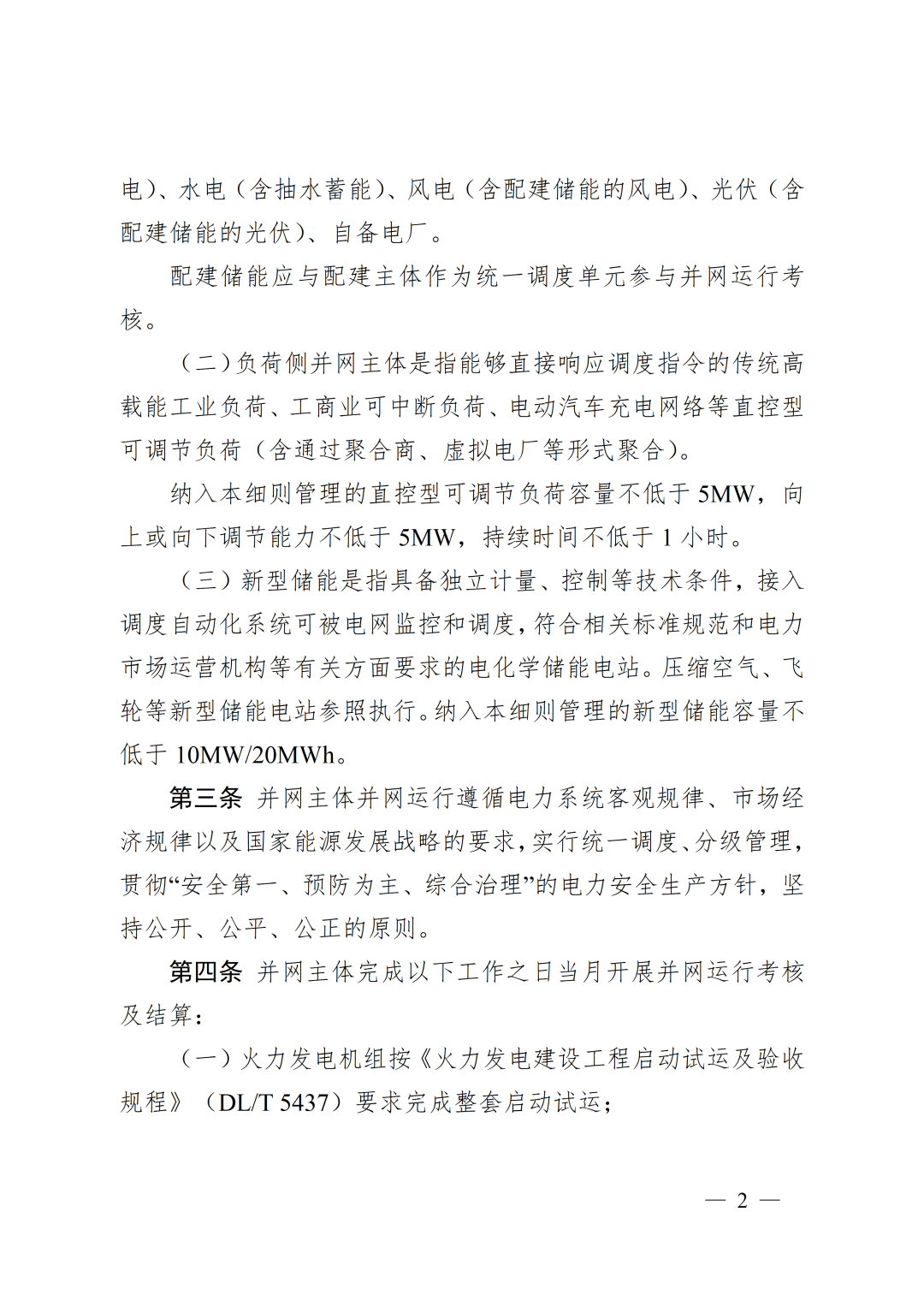 电）、水电（含抽水蓄能）、风电（含配建储能的风电）、光伏（含配建储能的光伏）、自备电厂。

配建储能应与配建主体作为统一调度单元参与并网运行考核。

（二）负荷侧并网主体是指能够直接响应调度指令的传统高载能工业负荷、工商业可中断负荷、电动汽车充电网络等直控型可调节负荷（含通过聚合商、虚拟电厂等形式聚合）。

纳入本细则管理的直控型可调节负荷容量不低于 5MW，向上或向下调节能力不低于 5MW，持续时间不低于 1 小时。

（三）新型储能是指具备独立计量、控制等技术条件，接入调度自动化系统可被电网监控和调度，符合相关标准规范和电力市场运营机构等有关方面要求的电化学储能电站。压缩空气、飞轮等新型储能电站参照执行。纳入本细则管理的新型储能容量不低于 10MW/20MWh。

第三条 并网主体并网运行遵循电力系统客观规律、市场经济规律以及国家能源发展战略的要求，实行统一调度、分级管理，贯彻“安全第一、预防为主、综合治理”的电力安全生产方针，坚持公开、公平、公正的原则。

第四条 并网主体完成以下工作之日当月开展并网运行考核及结算：

（一）火力发电机组按《火力发电建设工程启动试运及验收规程》（DL/T 5437）要求完成整套启动试运；

— 2 —